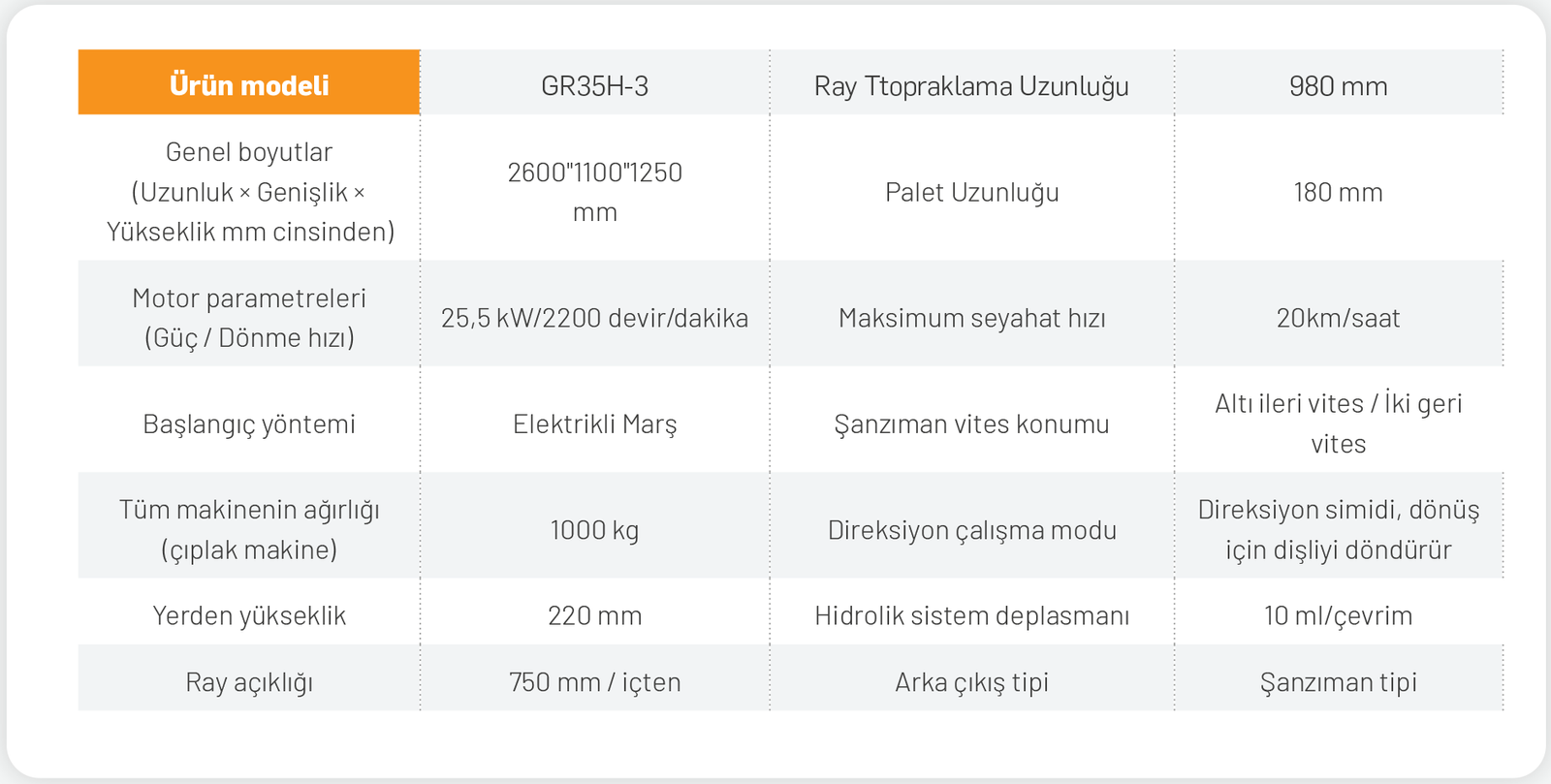 | Ürün modeli | GR35H-3 | Ray Ttopraklama Uzunluğu | 980 mm |
|---|---|---|---|
| Genel boyutlar (Uzunluk × Genişlik × Yükseklik mm cinsinden) | 2600"1100"1250 mm | Palet Uzunluğu | 180 mm |
| Motor parametreleri (Güç / Dönme hızı) | 25,5 kW/2200 devir/dakika | Maksimum seyahat hızı | 20km/saat |
| Başlangıç yöntemi | Elektrikli Marş | Şanzıman vites konumu | Altı ileri vites / İki geri vites |
| Tüm makinenin ağırlığı (çıplak makine) | 1000 kg | Direksiyon çalışma modu | Direksiyon simidi, dönüş için dişliyi döndürür |
| Yerden yükseklik | 220 mm | Hidrolik sistem deplasmanı | 10 ml/çevrim |
| Ray açıklığı | 750 mm / içten | Arka çıkış tipi | Şanzıman tipi |